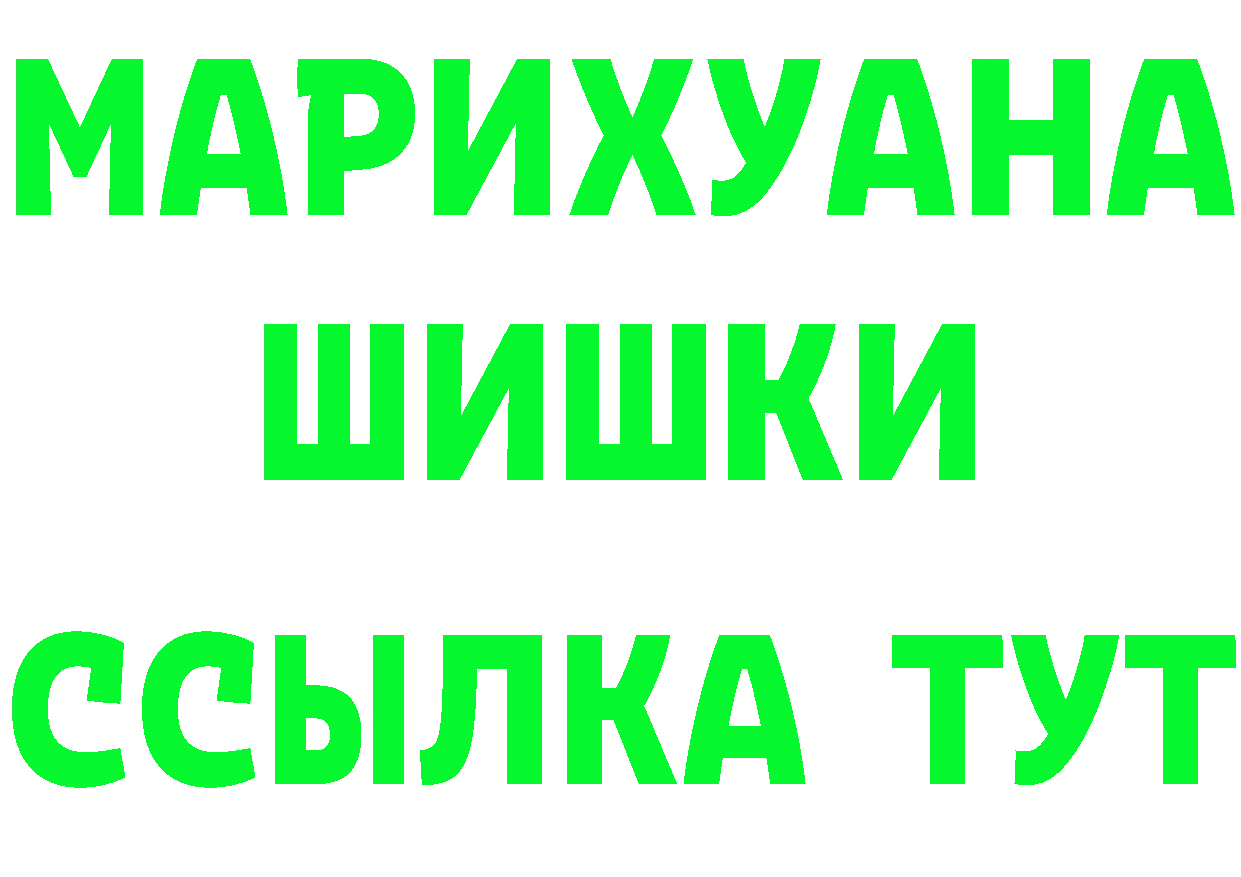 МАРИХУАНА ШИШКИ

ССЫЛКА ТУТ